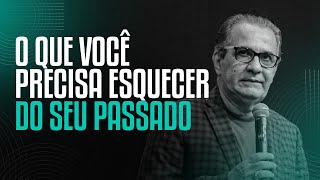 O QUE VOCÊ
PRECISA ESQUECER
DO SEU PASSADO